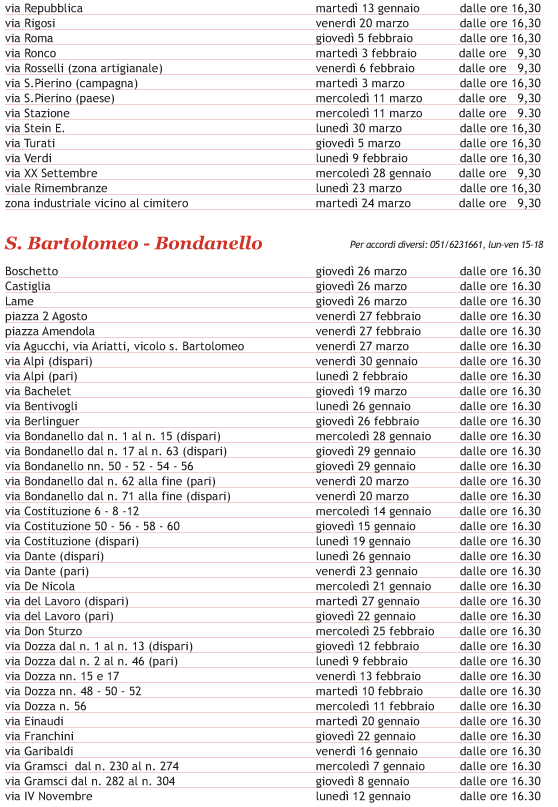 | | | |
|---|---|---|
| via Repubblica | martedì 13 gennaio | dalle ore 16,30 |
| via Rigosi | venerdì 20 marzo | dalle ore 16,30 |
| via Roma | giovedì 5 febbraio | dalle ore 16,30 |
| via Ronco | martedì 3 febbraio | dalle ore 9,30 |
| via Rosselli (zona artigianale) | venerdì 6 febbraio | dalle ore 9,30 |
| via S.Pierino (campagna) | martedì 3 marzo | dalle ore 16,30 |
| via S.Pierino (paese) | mercoledì 11 marzo | dalle ore 9,30 |
| via Stazione | mercoledì 11 marzo | dalle ore 9.30 |
| via Stein E. | lunedì 30 marzo | dalle ore 16,30 |
| via Turati | giovedì 5 marzo | dalle ore 16,30 |
| via Verdi | lunedì 9 febbraio | dalle ore 16,30 |
| via XX Settembre | mercoledì 28 gennaio | dalle ore 9,30 |
| viale Rimembranze | lunedì 23 marzo | dalle ore 16,30 |
| zona industriale vicino al cimitero | martedì 24 marzo | dalle ore 9,30 |

S. Bartolomeo - Bondanello

Per accordi diversi: 051/6231661, lun-ven 15-18

| | | |
|---|---|---|
| Boschetto | giovedì 26 marzo | dalle ore 16.30 |
| Castiglia | giovedì 26 marzo | dalle ore 16.30 |
| Lame | giovedì 26 marzo | dalle ore 16.30 |
| piazza 2 Agosto | venerdì 27 febbraio | dalle ore 16.30 |
| piazza Amendola | venerdì 27 febbraio | dalle ore 16.30 |
| via Agucchi, via Ariatti, vicolo s. Bartolomeo | venerdì 27 marzo | dalle ore 16.30 |
| via Alpi (dispari) | venerdì 30 gennaio | dalle ore 16.30 |
| via Alpi (pari) | lunedì 2 febbraio | dalle ore 16.30 |
| via Bachelet | giovedì 19 marzo | dalle ore 16.30 |
| via Bentivogli | lunedì 26 gennaio | dalle ore 16.30 |
| via Berlinguer | giovedì 26 febbraio | dalle ore 16.30 |
| via Bondanello dal n. 1 al n. 15 (dispari) | mercoledì 28 gennaio | dalle ore 16.30 |
| via Bondanello dal n. 17 al n. 63 (dispari) | giovedì 29 gennaio | dalle ore 16.30 |
| via Bondanello nn. 50 - 52 - 54 - 56 | giovedì 29 gennaio | dalle ore 16.30 |
| via Bondanello dal n. 62 alla fine (pari) | venerdì 20 marzo | dalle ore 16.30 |
| via Bondanello dal n. 71 alla fine (dispari) | venerdì 20 marzo | dalle ore 16.30 |
| via Costituzione 6 - 8 -12 | mercoledì 14 gennaio | dalle ore 16.30 |
| via Costituzione 50 - 56 - 58 - 60 | giovedì 15 gennaio | dalle ore 16.30 |
| via Costituzione (dispari) | lunedì 19 gennaio | dalle ore 16.30 |
| via Dante (dispari) | lunedì 26 gennaio | dalle ore 16.30 |
| via Dante (pari) | venerdì 23 gennaio | dalle ore 16.30 |
| via De Nicola | mercoledì 21 gennaio | dalle ore 16.30 |
| via del Lavoro (dispari) | martedì 27 gennaio | dalle ore 16.30 |
| via del Lavoro (pari) | giovedì 22 gennaio | dalle ore 16.30 |
| via Don Sturzo | mercoledì 25 febbraio | dalle ore 16.30 |
| via Dozza dal n. 1 al n. 13 (dispari) | giovedì 12 febbraio | dalle ore 16.30 |
| via Dozza dal n. 2 al n. 46 (pari) | lunedì 9 febbraio | dalle ore 16.30 |
| via Dozza nn. 15 e 17 | venerdì 13 febbraio | dalle ore 16.30 |
| via Dozza nn. 48 - 50 - 52 | martedì 10 febbraio | dalle ore 16.30 |
| via Dozza n. 56 | mercoledì 11 febbraio | dalle ore 16.30 |
| via Einaudi | martedì 20 gennaio | dalle ore 16.30 |
| via Franchini | giovedì 22 gennaio | dalle ore 16.30 |
| via Garibaldi | venerdì 16 gennaio | dalle ore 16.30 |
| via Gramsci dal n. 230 al n. 274 | mercoledì 7 gennaio | dalle ore 16.30 |
| via Gramsci dal n. 282 al n. 304 | giovedì 8 gennaio | dalle ore 16.30 |
| via IV Novembre | lunedì 12 gennaio | dalle ore 16.30 |